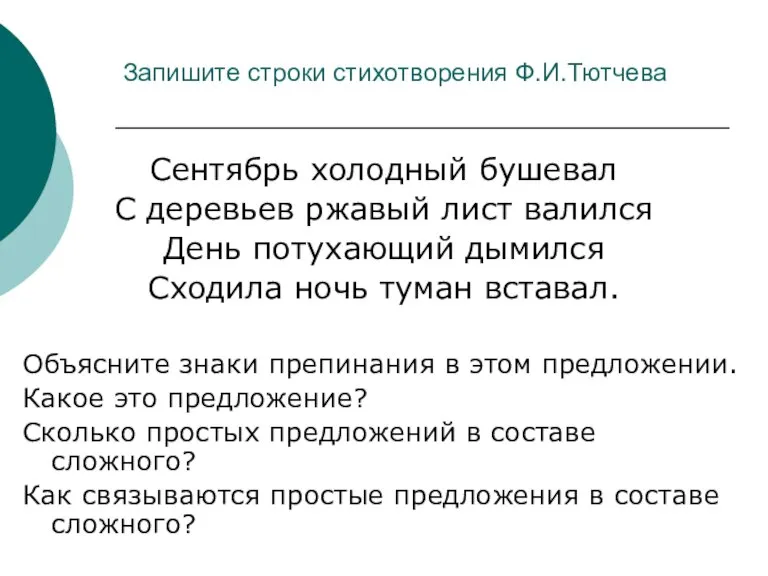 Запишите строки стихотворения Ф.И.Тютчева

Сентябрь холодный бушевал
С деревьев ржавый лист валился
День потухающий дымился
Сходила ночь туман вставал.

Объясните знаки препинания в этом предложении.
Какое это предложение?
Сколько простых предложений в составе сложного?
Как связываются простые предложения в составе сложного?